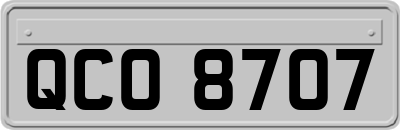 QCO 8707